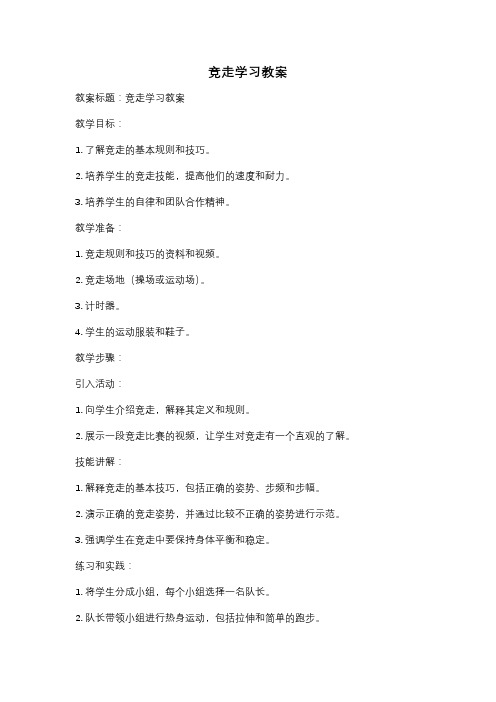 竞走学习教案

教案标题：竞走学习教案

教学目标：

1. 了解竞走的基本规则和技巧。

2. 培养学生的竞走技能，提高他们的速度和耐力。

3. 培养学生的自律和团队合作精神。

教学准备：

1. 竞走规则和技巧的资料和视频。

2. 竞走场地（操场或运动场）。

3. 计时器。

4. 学生的运动服装和鞋子。

教学步骤：

引入活动：

1. 向学生介绍竞走，解释其定义和规则。

2. 展示一段竞走比赛的视频，让学生对竞走有一个直观的了解。

技能讲解：

1. 解释竞走的基本技巧，包括正确的姿势、步频和步幅。

2. 演示正确的竞走姿势，并通过比较不正确的姿势进行示范。

3. 强调学生在竞走中要保持身体平衡和稳定。

练习和实践：

1. 将学生分成小组，每个小组选择一名队长。

2. 队长带领小组进行热身运动，包括拉伸和简单的跑步。